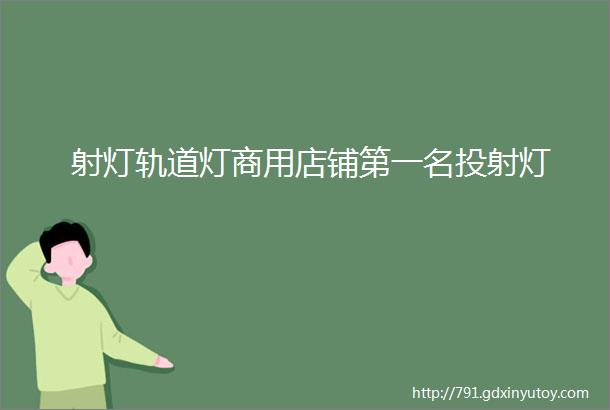 射灯轨道灯商用店铺第一名投射灯

http://791.gdxinyutoy.com